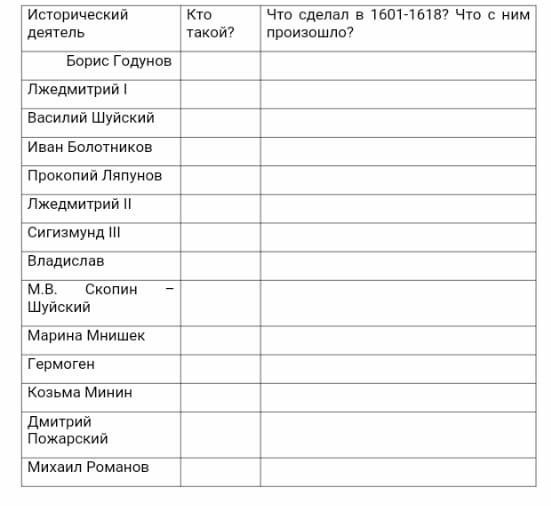 | Исторический деятель | Кто такой? | Что сделал в 1601-1618? Что с ним произошло? |
|---|---|---|
| Борис Годунов | | |
| Лжедмитрий I | | |
| Василий Шуйский | | |
| Иван Болотников | | |
| Прокопий Ляпунов | | |
| Лжедмитрий II | | |
| Сигизмунд III | | |
| Владислав | | |
| М.В. Скопин – Шуйский | | |
| Марина Мнишек | | |
| Гермоген | | |
| Козьма Минин | | |
| Дмитрий Пожарский | | |
| Михаил Романов | | |